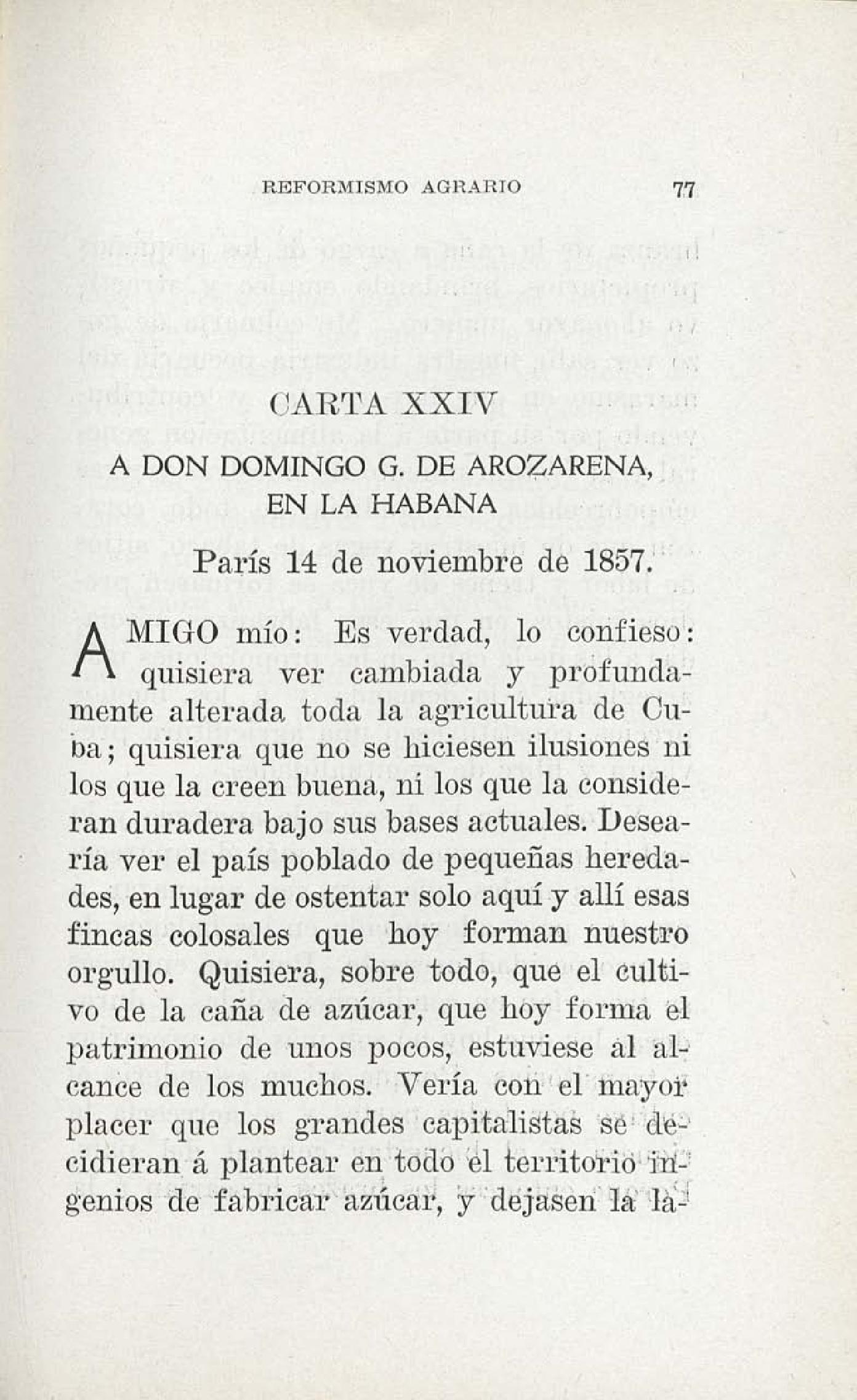 REFORMISMO AGRARIO 77

CARTA XXIV

A DON DOMINGO G. DE AROZARENA, EN LA HABANA

París 14 de noviembre de 1857.

AMIGO mío: Es verdad, lo confieso: quisiera ver cambiada y profundamente alterada toda la agricultura de Cuba; quisiera que no se hiciesen ilusiones ni los que la creen buena, ni los que la consideran duradera bajo sus bases actuales. Desearía ver el país poblado de pequeñas heredades, en lugar de ostentar solo aquí y allí esas fincas colosales que hoy forman nuestro orgullo. Quisiera, sobre todo, que el cultivo de la caña de azúcar, que hoy forma el patrimonio de unos pocos, estuviese al alcance de los muchos. Vería con el mayor placer que los grandes capitalistas se decidieran á plantear en todo el territorio ingenios de fabricar azúcar, y dejasen la la-